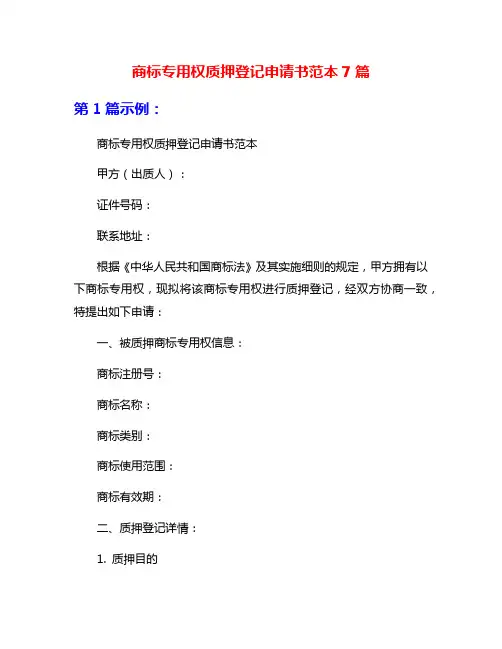 商标专用权质押登记申请书范本 7 篇

第 1 篇示例：

商标专用权质押登记申请书范本

甲方（出质人）：

证件号码：

联系地址：

根据《中华人民共和国商标法》及其实施细则的规定，甲方拥有以下商标专用权，现拟将该商标专用权进行质押登记，经双方协商一致，特提出如下申请：

一、被质押商标专用权信息：

商标注册号：

商标名称：

商标类别：

商标使用范围：

商标有效期：

二、质押登记详情：

1. 质押目的